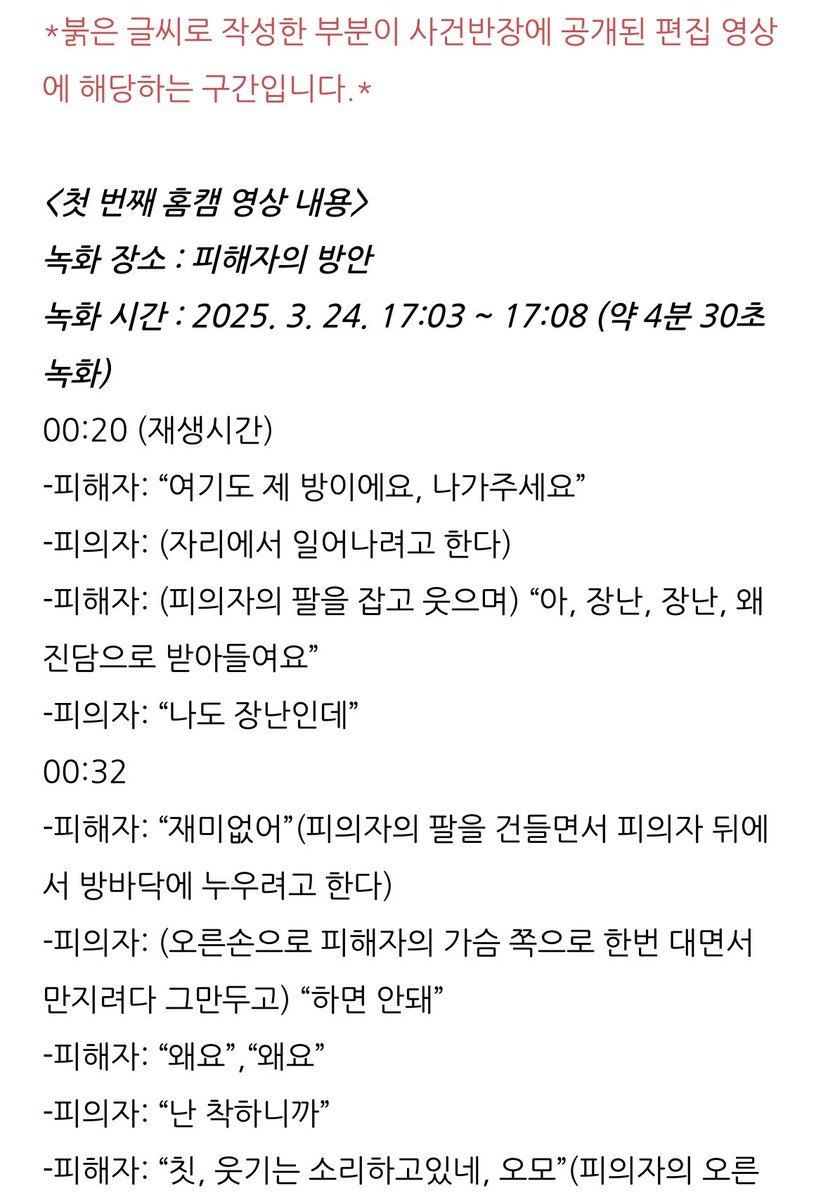 *붉은 글씨로 작성한 부분이 사건반장에 공개된 편집 영상에 해당하는 구간입니다.*

<첫 번째 홈캠 영상 내용>
녹화 장소 : 피해자의 방안
녹화 시간 : 2025. 3. 24. 17:03 ~ 17:08 (약 4분 30초 녹화)
00:20 (재생시간)
-피해자: “여기도 제 방이에요, 나가주세요”
-피의자: (자리에서 일어나려고 한다)
-피해자: (피의자의 팔을 잡고 웃으며) “아, 장난, 장난, 왜 진담으로 받아들여요”
-피의자: “나도 장난인데”
00:32
-피해자: “재미없어”(피의자의 팔을 건들면서 피의자 뒤에서 방바닥에 누우려고 한다)
-피의자: (오른손으로 피해자의 가슴 쪽으로 한번 대면서 만지려다 그만두고) “하면 안돼”
-피해자: “왜요”,“왜요”
-피의자: “난 착하니까”
-피해자: “칫, 웃기는 소리하고있네, 오모”(피의자의 오른